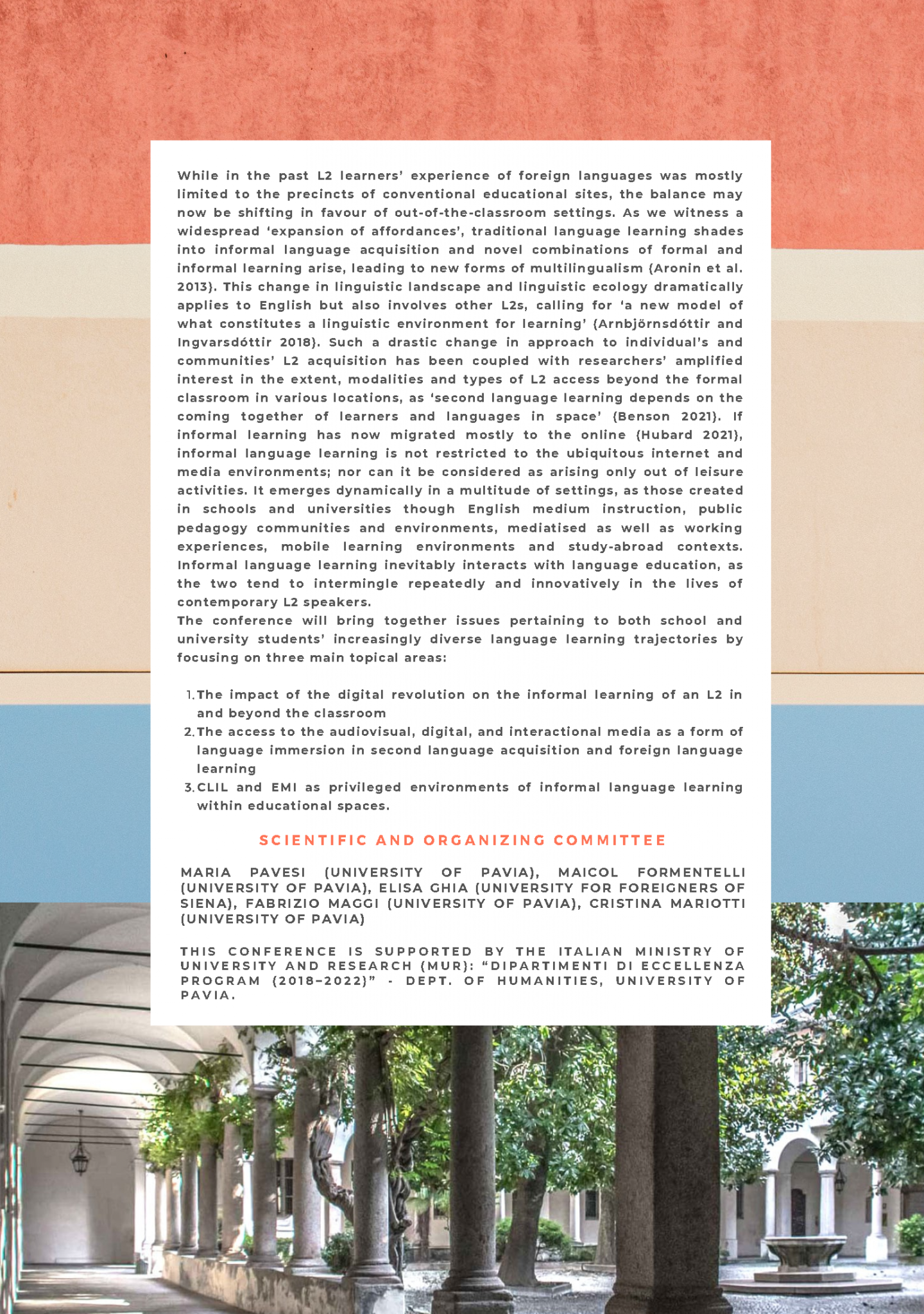 While in the past L2 learners' experience of foreign languages was mostly limited to the precincts of conventional educational sites, the balance may now be shifting in favour of out-of-the-classroom settings. As we witness a widespread 'expansion of affordances', traditional language learning shades into informal language acquisition and novel combinations of formal and informal learning arise, leading to new forms of multilingualism (Aronin et al. 2013). This change in linguistic landscape and linguistic ecology dramatically applies to English but also involves other L2s, calling for 'a new model of what constitutes a linguistic environment for learning' (Arnbjörnsdóttir and Ingvarsdóttir 2018). Such a drastic change in approach to individual's and communities' L2 acquisition has been coupled with researchers' amplified interest in the extent, modalities and types of L2 access beyond the formal classroom in various locations, as 'second language learning depends on the coming together of learners and languages in space' (Benson 2021). If informal learning has now migrated mostly to the online (Hubard 2021), informal language learning is not restricted to the ubiquitous internet and media environments; nor can it be considered as arising only out of leisure activities. It emerges dynamically in a multitude of settings, as those created in schools and universities though English medium instruction, public pedagogy communities and environments, mediatised as well as working experiences, mobile learning environments and study-abroad contexts. Informal language learning inevitably interacts with language education, as the two tend to intermingle repeatedly and innovatively in the lives of contemporary L2 speakers.
The conference will bring together issues pertaining to both school and university students' increasingly diverse language learning trajectories by focusing on three main topical areas:

1. The impact of the digital revolution on the informal learning of an L2 in and beyond the classroom
2. The access to the audiovisual, digital, and interactional media as a form of language immersion in second language acquisition and foreign language learning
3. CLIL and EMI as privileged environments of informal language learning within educational spaces.

SCIENTIFIC AND ORGANIZING COMMITTEE

MARIA PAVESI (UNIVERSITY OF PAVIA), MAICOL FORMENTELLI (UNIVERSITY OF PAVIA), ELISA GHIA (UNIVERSITY FOR FOREIGNERS OF SIENA), FABRIZIO MAGGI (UNIVERSITY OF PAVIA), CRISTINA MARIOTTI (UNIVERSITY OF PAVIA)

THIS CONFERENCE IS SUPPORTED BY THE ITALIAN MINISTRY OF UNIVERSITY AND RESEARCH (MUR): "DIPARTIMENTI DI ECCELLENZA PROGRAM (2018–2022)" - DEPT. OF HUMANITIES, UNIVERSITY OF PAVIA.